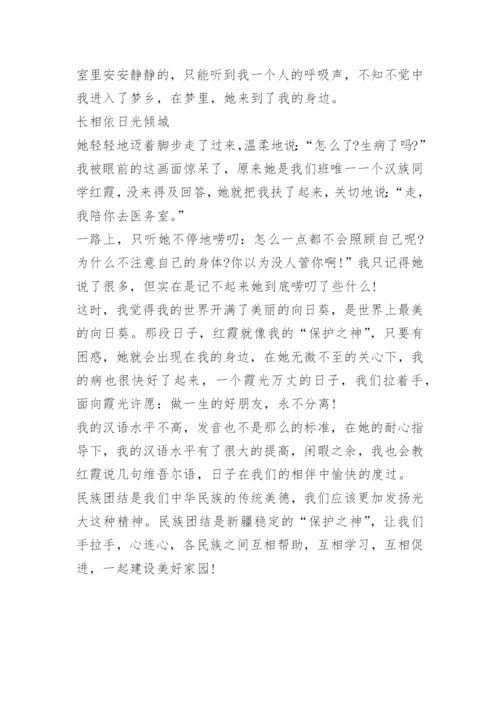 室里安安静静的，只能听到我一个人的呼吸声，不知不觉中我进入了梦乡，在梦里，她来到了我的身边。
长相依日光倾城
她轻轻地迈着脚步走了过来,温柔地说:“怎么了?生病了吗?”我被眼前的这画面惊呆了，原来她是我们班唯一一个汉族同学红霞，没来得及回答，她就把我扶了起来，关切地说:“走，我陪你去医务室。”
一路上，只听她不停地唠叨：怎么一点都不会照顾自己呢?为什么不注意自己的身体?你以为没人管你啊!”我只记得她说了很多，但实在是记不起来她到底唠叨了些什么!
这时，我觉得我的世界开满了美丽的向日葵，是世界上最美的向日葵。那段日子，红霞就像我的“保护之神”，只要有困惑，她就会出现在我的身边，在她无微不至的关心下，我的病也很快好了起来，一个霞光万丈的日子，我们拉着手，面向霞光许愿：做一生的好朋友，永不分离!
我的汉语水平不高，发音也不是那么的标准，在她的耐心指导下，我的汉语水平有了很大的提高，闲暇之余，我也会教红霞说几句维吾尔语，日子在我们的相伴中愉快的度过。
民族团结是我们中华民族的传统美德，我们应该更加发扬光大这种精神。民族团结是新疆稳定的“保护之神”，让我们手拉手，心连心，各民族之间互相帮助，互相学习，互相促进，一起建设美好家园!